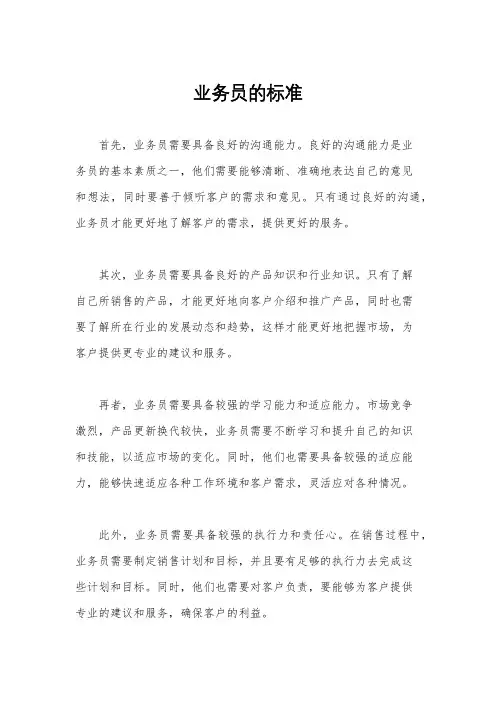 业务员的标准

首先，业务员需要具备良好的沟通能力。良好的沟通能力是业务员的基本素质之一，他们需要能够清晰、准确地表达自己的意见和想法，同时要善于倾听客户的需求和意见。只有通过良好的沟通，业务员才能更好地了解客户的需求，提供更好的服务。

其次，业务员需要具备良好的产品知识和行业知识。只有了解自己所销售的产品，才能更好地向客户介绍和推广产品，同时也需要了解所在行业的发展动态和趋势，这样才能更好地把握市场，为客户提供更专业的建议和服务。

再者，业务员需要具备较强的学习能力和适应能力。市场竞争激烈，产品更新换代较快，业务员需要不断学习和提升自己的知识和技能，以适应市场的变化。同时，他们也需要具备较强的适应能力，能够快速适应各种工作环境和客户需求，灵活应对各种情况。

此外，业务员需要具备较强的执行力和责任心。在销售过程中，业务员需要制定销售计划和目标，并且要有足够的执行力去完成这些计划和目标。同时，他们也需要对客户负责，要能够为客户提供专业的建议和服务，确保客户的利益。